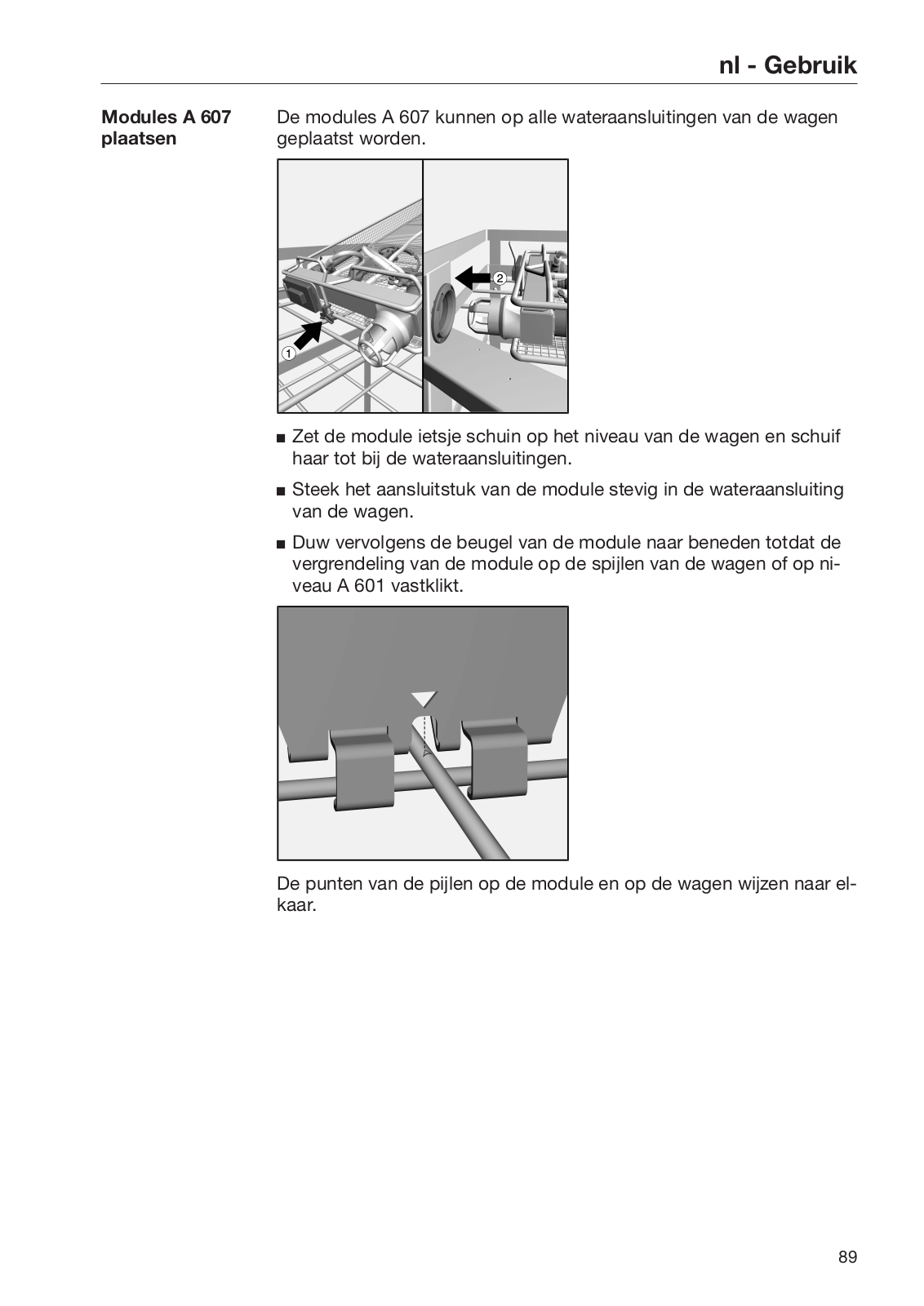 nl - Gebruik

Modules A 607 plaatsen

De modules A 607 kunnen op alle wateraansluitingen van de wagen geplaatst worden.

1

2

■ Zet de module ietsje schuin op het niveau van de wagen en schuif haar tot bij de wateraansluitingen.

■ Steek het aansluitstuk van de module stevig in de wateraansluiting van de wagen.

■ Duw vervolgens de beugel van de module naar beneden totdat de vergrendeling van de module op de spijlen van de wagen of op niveau A 601 vastklikt.

De punten van de pijlen op de module en op de wagen wijzen naar elkaar.

89